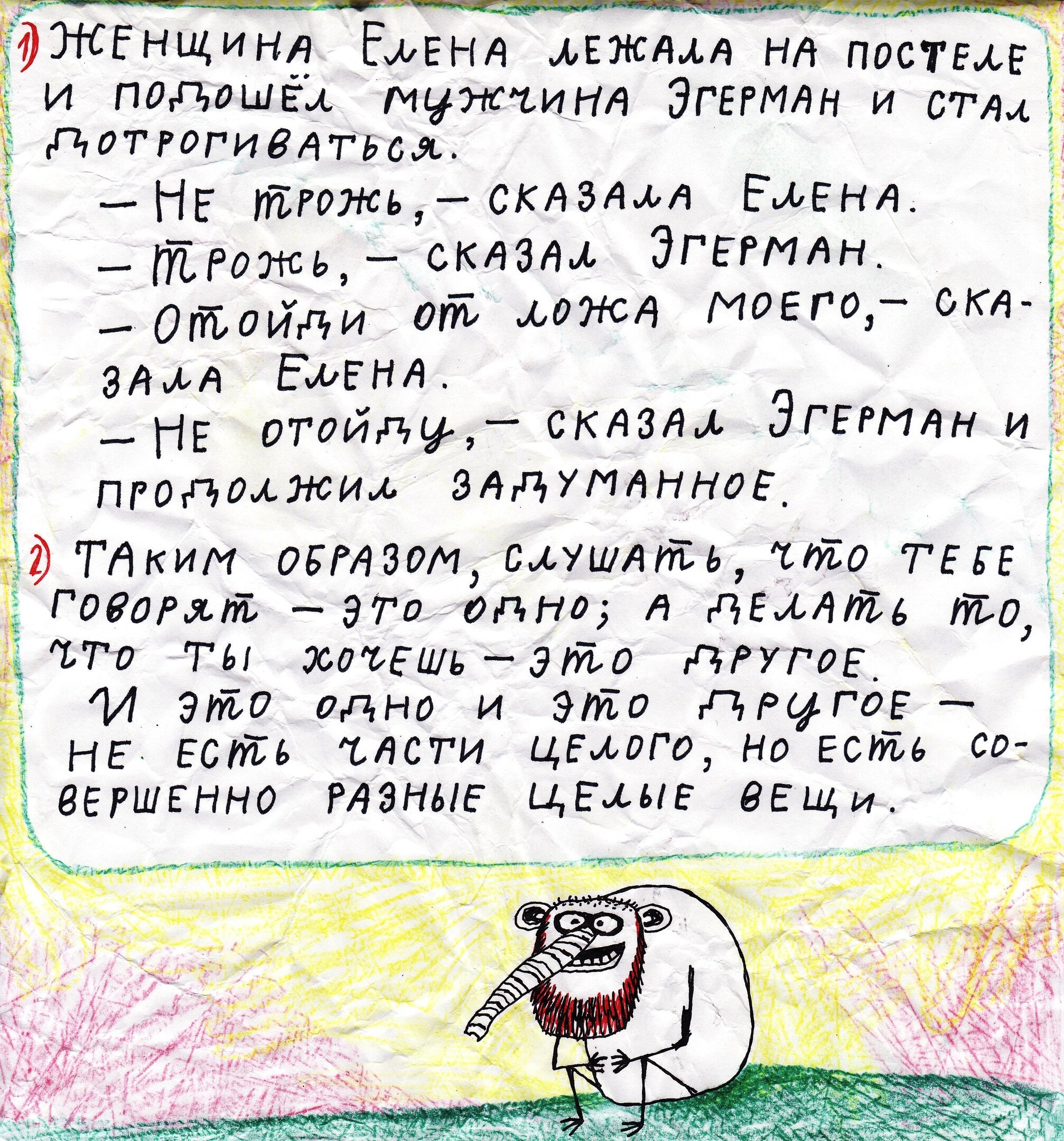 1) Женщина Елена лежала на постеле и подошёл мужчина Эгерман и стал дотрогиваться.
— Не трожь, — сказала Елена.
— Трожь, — сказал Эгерман.
— Отойди от ложа моего, — сказала Елена.
— Не отойду, — сказал Эгерман и продолжил задуманное.

2) Таким образом, слушать, что тебе говорят — это одно; а делать то, что ты хочешь — это другое.
И это одно и это другое — не есть части целого, но есть совершенно разные целые вещи.